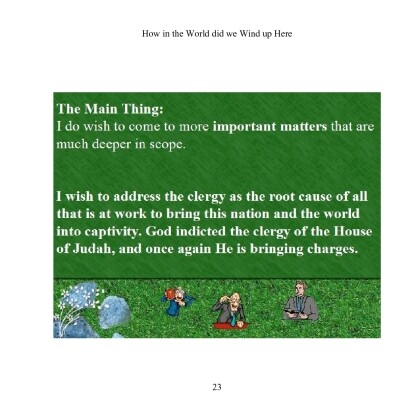 How in the World did we Wind up Here

The Main Thing:
I do wish to come to more important matters that are much deeper in scope.

I wish to address the clergy as the root cause of all that is at work to bring this nation and the world into captivity. God indicted the clergy of the House of Judah, and once again He is bringing charges.

23